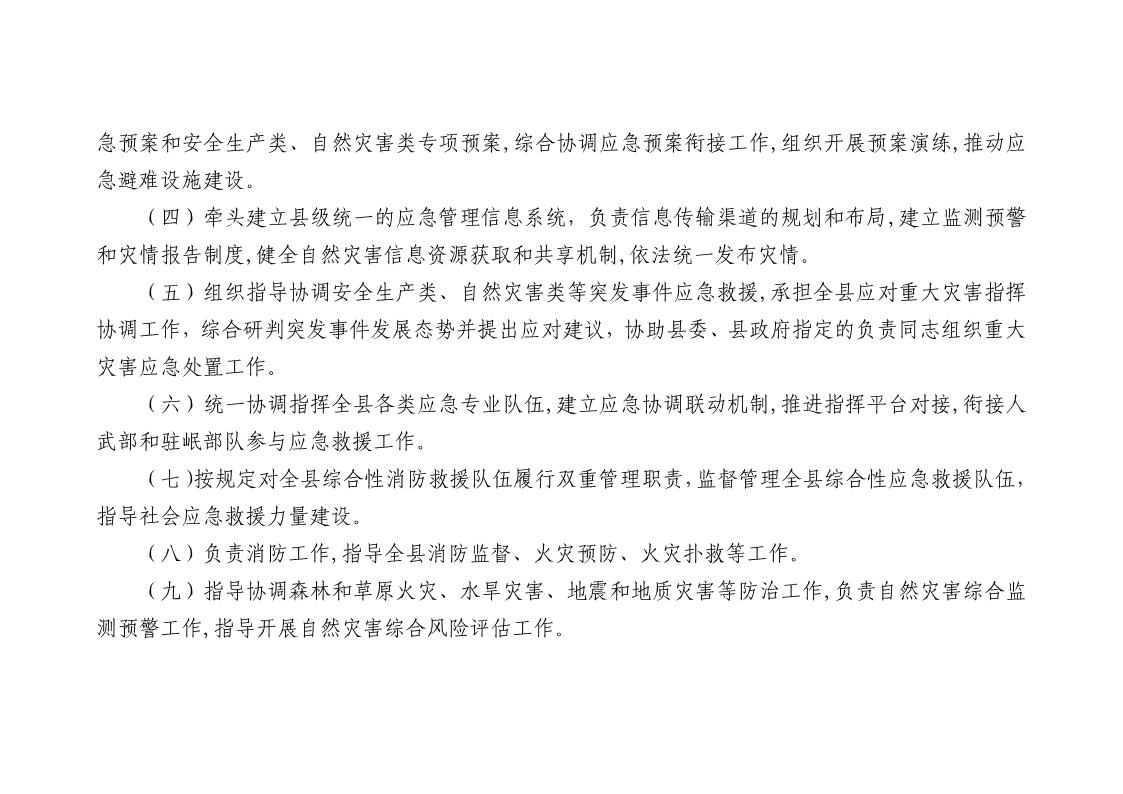 急预案和安全生产类、自然灾害类专项预案，综合协调应急预案衔接工作，组织开展预案演练，推动应急避难设施建设。

（四）牵头建立县级统一的应急管理信息系统，负责信息传输渠道的规划和布局，建立监测预警和灾情报告制度，健全自然灾害信息资源获取和共享机制，依法统一发布灾情。

（五）组织指导协调安全生产类、自然灾害类等突发事件应急救援，承担全县应对重大灾害指挥协调工作，综合研判突发事件发展态势并提出应对建议，协助县委、县政府指定的负责同志组织重大灾害应急处置工作。

（六）统一协调指挥全县各类应急专业队伍，建立应急协调联动机制，推进指挥平台对接，衔接人武部和驻岷部队参与应急救援工作。

（七）按规定对全县综合性消防救援队伍履行双重管理职责，监督管理全县综合性应急救援队伍，指导社会应急救援力量建设。

（八）负责消防工作，指导全县消防监督、火灾预防、火灾扑救等工作。

（九）指导协调森林和草原火灾、水旱灾害、地震和地质灾害等防治工作，负责自然灾害综合监测预警工作，指导开展自然灾害综合风险评估工作。